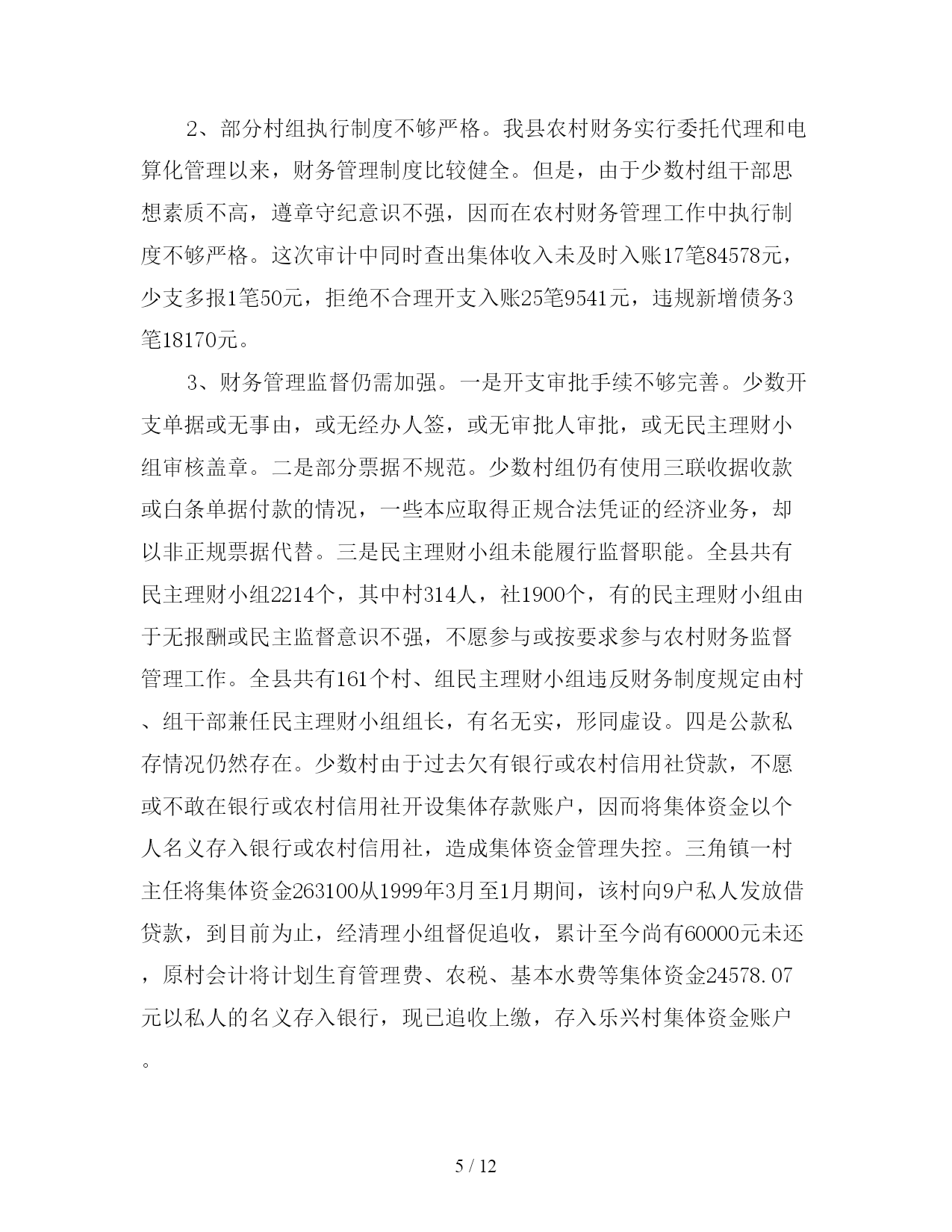 2、部分村组执行制度不够严格。我县农村财务实行委托代理和电算化管理以来，财务管理制度比较健全。但是，由于少数村组干部思想素质不高，遵章守纪意识不强，因而在农村财务管理工作中执行制度不够严格。这次审计中同时查出集体收入未及时入账17笔84578元，少支多报1笔50元，拒绝不合理开支入账25笔9541元，违规新增债务3笔18170元。

3、财务管理监督仍需加强。一是开支审批手续不够完善。少数开支单据或无事由，或无经办人签，或无审批人审批，或无民主理财小组审核盖章。二是部分票据不规范。少数村组仍有使用三联收据收款或白条单据付款的情况，一些本应取得正规合法凭证的经济业务，却以非正规票据代替。三是民主理财小组未能履行监督职能。全县共有民主理财小组2214个，其中村314人，社1900个，有的民主理财小组由于无报酬或民主监督意识不强，不愿参与或按要求参与农村财务监督管理工作。全县共有161个村、组民主理财小组违反财务制度规定由村、组干部兼任民主理财小组组长，有名无实，形同虚设。四是公款私存情况仍然存在。少数村由于过去欠有银行或农村信用社贷款，不愿或不敢在银行或农村信用社开设集体存款账户，因而将集体资金以个人名义存入银行或农村信用社，造成集体资金管理失控。三角镇一村主任将集体资金263100从1999年3月至1月期间，该村向9户私人发放借贷款，到目前为止，经清理小组督促追收，累计至今尚有60000元未还，原村会计将计划生育管理费、农税、基本水费等集体资金24578.07元以私人的名义存入银行，现已追收上缴，存入乐兴村集体资金账户。

5 / 12